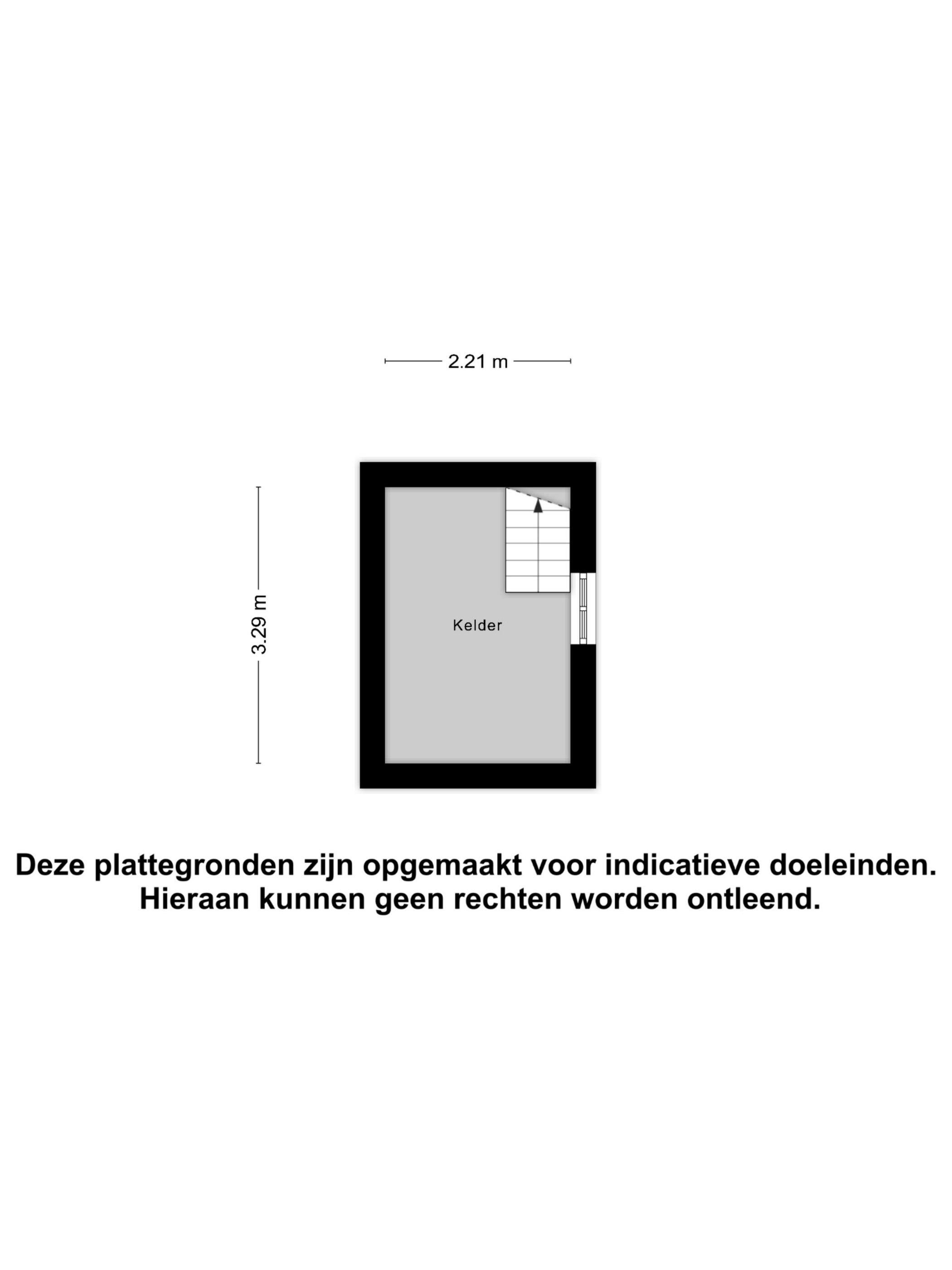 2.21 m

3.29 m

Kelder

Deze plattegronden zijn opgemaakt voor indicatieve doeleinden.
Hieraan kunnen geen rechten worden ontleend.